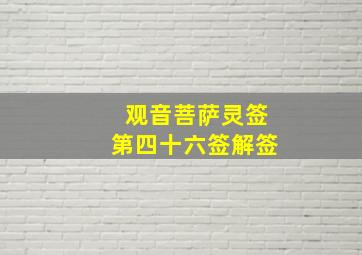 观音菩萨灵签
第四十六签解签